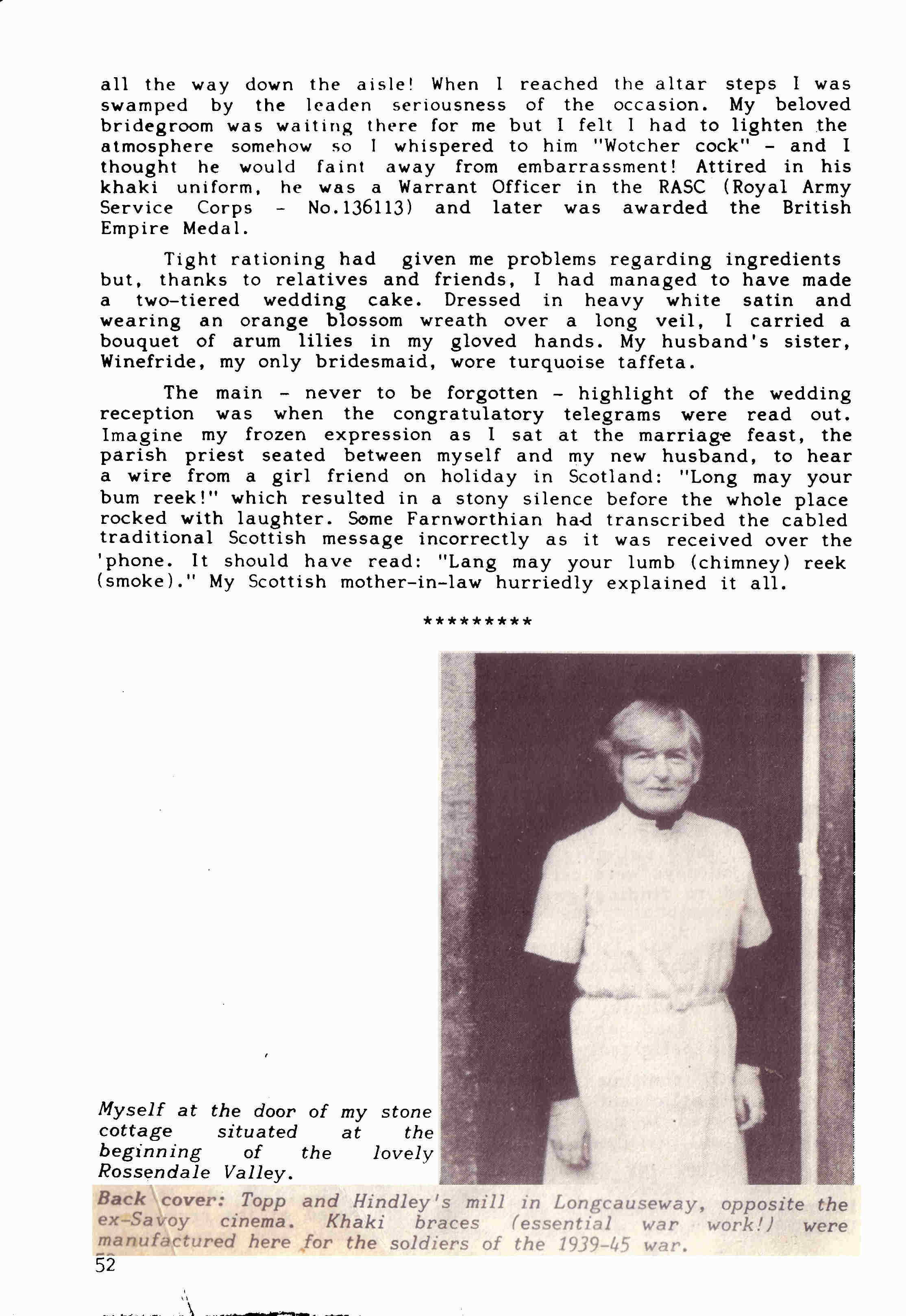 all the way down the aisle! When I reached the altar steps I was swamped by the leaden seriousness of the occasion. My beloved bridegroom was waiting there for me but I felt I had to lighten the atmosphere somehow so I whispered to him "Wotcher cock" - and I thought he would faint away from embarrassment! Attired in his khaki uniform, he was a Warrant Officer in the RASC (Royal Army Service Corps - No.136113) and later was awarded the British Empire Medal.

Tight rationing had given me problems regarding ingredients but, thanks to relatives and friends, I had managed to have made a two-tiered wedding cake. Dressed in heavy white satin and wearing an orange blossom wreath over a long veil, I carried a bouquet of arum lilies in my gloved hands. My husband's sister, Winefride, my only bridesmaid, wore turquoise taffeta.

The main - never to be forgotten - highlight of the wedding reception was when the congratulatory telegrams were read out. Imagine my frozen expression as I sat at the marriage feast, the parish priest seated between myself and my new husband, to hear a wire from a girl friend on holiday in Scotland: "Long may your bum reek!" which resulted in a stony silence before the whole place rocked with laughter. Some Farnworthian had transcribed the cabled traditional Scottish message incorrectly as it was received over the 'phone. It should have read: "Lang may your lumb (chimney) reek (smoke)." My Scottish mother-in-law hurriedly explained it all.

*********

Myself at the door of my stone cottage situated at the beginning of the lovely Rossendale Valley.

Back cover: Topp and Hindley's mill in Longcauseway, opposite the ex-Savoy cinema. Khaki braces (essential war work!) were manufactured here for the soldiers of the 1939-45 war.

52